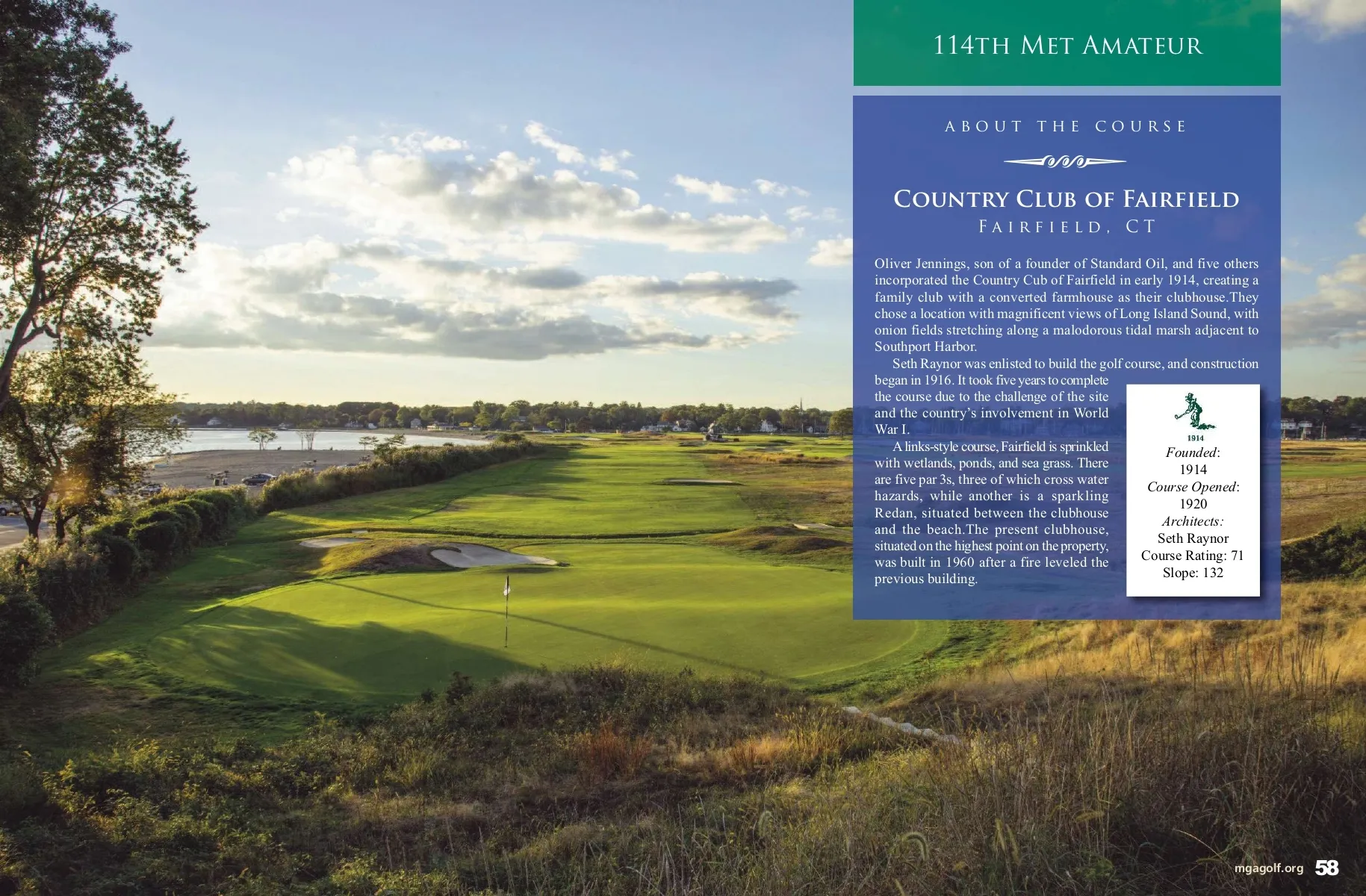 114TH MET AMATEUR

ABOUT THE COURSE

COUNTRY CLUB OF FAIRFIELD
FAIRFIELD, CT

Oliver Jennings, son of a founder of Standard Oil, and five others incorporated the Country Cub of Fairfield in early 1914, creating a family club with a converted farmhouse as their clubhouse.They chose a location with magnificent views of Long Island Sound, with onion fields stretching along a malodorous tidal marsh adjacent to Southport Harbor.

Seth Raynor was enlisted to build the golf course, and construction began in 1916. It took five years to complete the course due to the challenge of the site and the country's involvement in World War I.

A links-style course, Fairfield is sprinkled with wetlands, ponds, and sea grass. There are five par 3s, three of which cross water hazards, while another is a sparkling Redan, situated between the clubhouse and the beach.The present clubhouse, situated on the highest point on the property, was built in 1960 after a fire leveled the previous building.

1914
Founded:
1914
Course Opened:
1920
Architects:
Seth Raynor
Course Rating: 71
Slope: 132

mgagolf.org 58